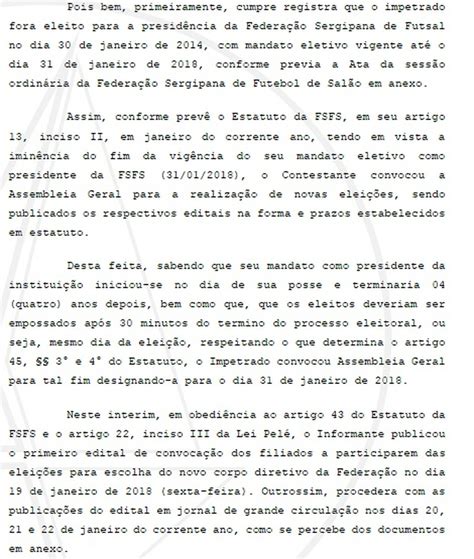 Pois bem, primeiramente, cumpre registra que o impetrado fora eleito para a presidência da Federação Sergipana de Futsal no dia 30 de janeiro de 2014, com mandato eletivo vigente até o dia 31 de janeiro de 2018, conforme previa a Ata da sessão ordinária da Federação Sergipana de Futebol de Salão em anexo.

Assim, conforme prevê o Estatuto da FSFS, em seu artigo 13, inciso II, em janeiro do corrente ano, tendo em vista a iminência do fim da vigência do seu mandato eletivo como presidente da FSFS (31/01/2018), o Contestante convocou a Assembleia Geral para a realização de novas eleições, sendo publicados os respectivos editais na forma e prazos estabelecidos em estatuto.

Desta feita, sabendo que seu mandato como presidente da instituição iniciou-se no dia de sua posse e terminaria 04 (quatro) anos depois, bem como que, que os eleitos deveriam ser empossados após 30 minutos do termino do processo eleitoral, ou seja, mesmo dia da eleição, respeitando o que determina o artigo 45, §§ 3° e 4° do Estatuto, o Impetrado convocou Assembleia Geral para tal fim designando-a para o dia 31 de janeiro de 2018.

Neste interim, em obediência ao artigo 43 do Estatuto da FSFS e o artigo 22, inciso III da Lei Pelé, o Informante publicou o primeiro edital de convocação dos filiados a participarem das eleições para escolha do novo corpo diretivo da Federação no dia 19 de janeiro de 2018 (sexta-feira). Outrossim, procedera com as publicações do edital em jornal de grande circulação nos dias 20, 21 e 22 de janeiro do corrente ano, como se percebe dos documentos em anexo.